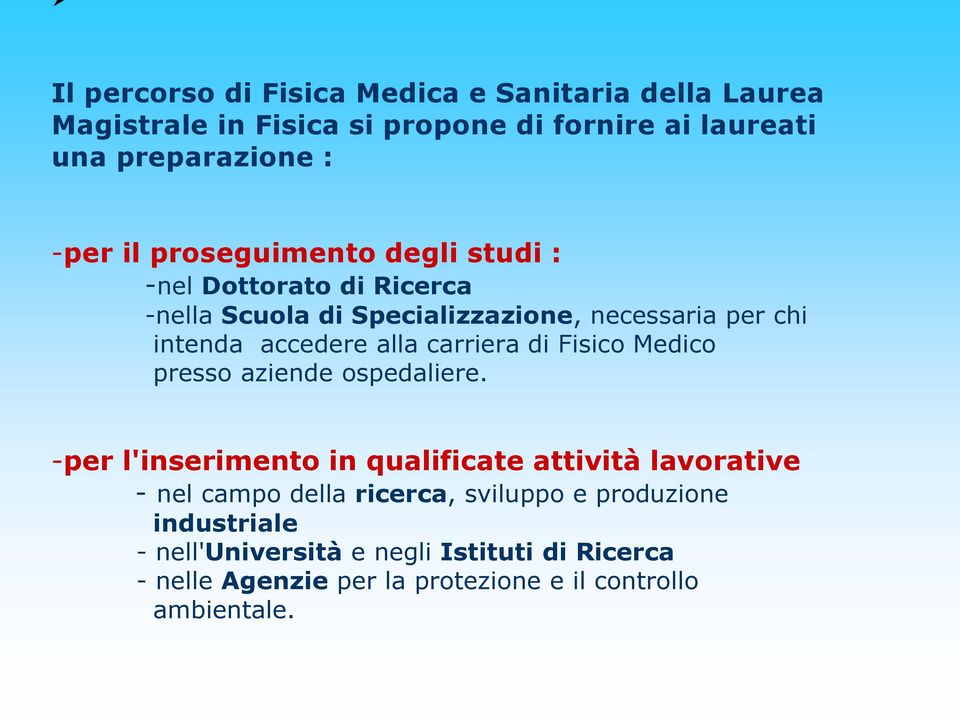 Il percorso di Fisica Medica e Sanitaria della Laurea Magistrale in Fisica si propone di fornire ai laureati una preparazione :

-per il proseguimento degli studi :
-nel Dottorato di Ricerca
-nella Scuola di Specializzazione, necessaria per chi intenda accedere alla carriera di Fisico Medico presso aziende ospedaliere.

-per l'inserimento in qualificate attività lavorative
- nel campo della ricerca, sviluppo e produzione industriale
- nell'Università e negli Istituti di Ricerca
- nelle Agenzie per la protezione e il controllo ambientale.